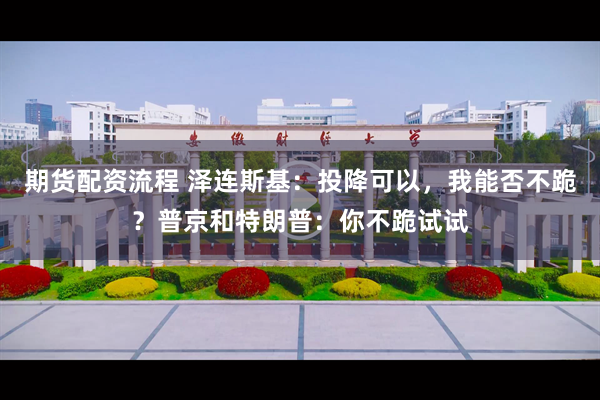 安徽财经大学

期货配资流程 泽连斯基：投降可以，我能否不跪？普京和特朗普：你不跪试试